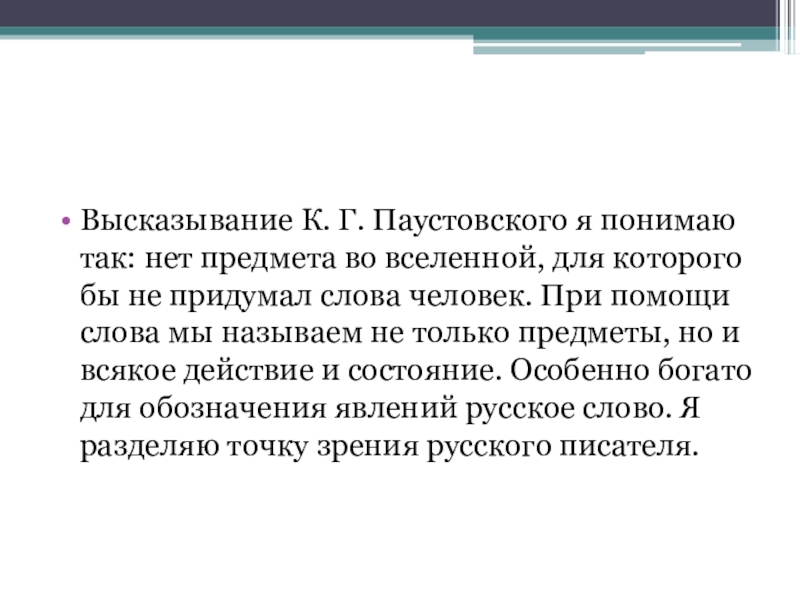 • Высказывание К. Г. Паустовского я понимаю так: нет предмета во вселенной, для которого бы не придумал слова человек. При помощи слова мы называем не только предметы, но и всякое действие и состояние. Особенно богато для обозначения явлений русское слово. Я разделяю точку зрения русского писателя.